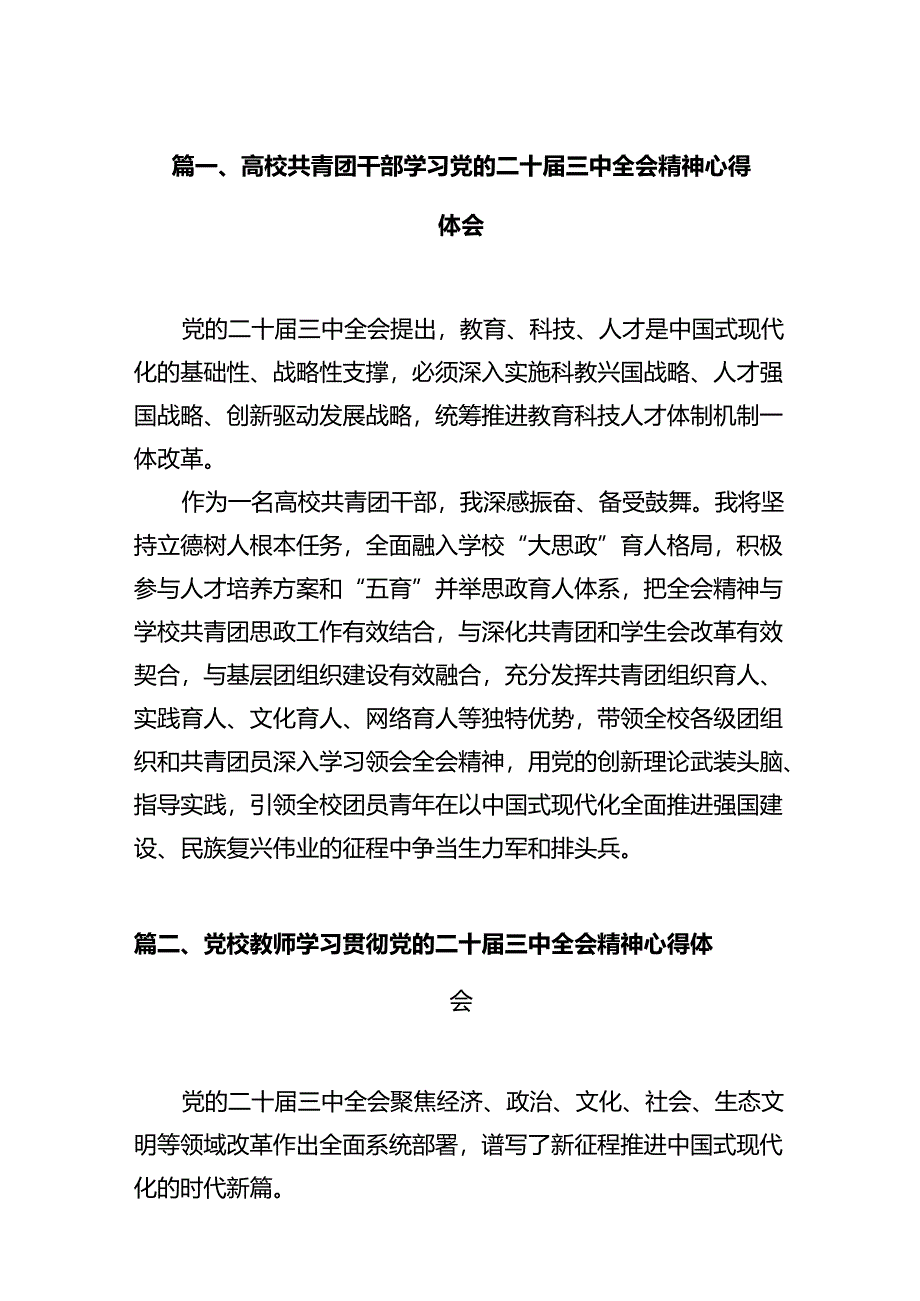 篇一、高校共青团干部学习党的二十届三中全会精神心得体会

党的二十届三中全会提出，教育、科技、人才是中国式现代化的基础性、战略性支撑，必须深入实施科教兴国战略、人才强国战略、创新驱动发展战略，统筹推进教育科技人才体制机制一体改革。

作为一名高校共青团干部，我深感振奋、备受鼓舞。我将坚持立德树人根本任务，全面融入学校“大思政”育人格局，积极参与人才培养方案和“五育”并举思政育人体系，把全会精神与学校共青团思政工作有效结合，与深化共青团和学生会改革有效契合，与基层团组织建设有效融合，充分发挥共青团组织育人、实践育人、文化育人、网络育人等独特优势，带领全校各级团组织和共青团员深入学习领会全会精神，用党的创新理论武装头脑、指导实践，引领全校团员青年在以中国式现代化全面推进强国建设、民族复兴伟业的征程中争当生力军和排头兵。

篇二、党校教师学习贯彻党的二十届三中全会精神心得体会

党的二十届三中全会聚焦经济、政治、文化、社会、生态文明等领域改革作出全面系统部署，谱写了新征程推进中国式现代化的时代新篇。